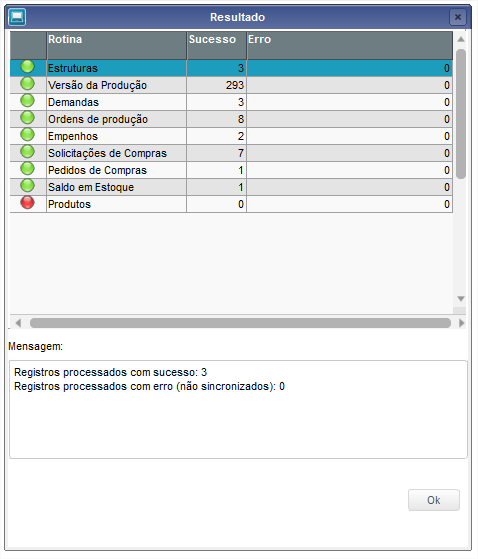 Resultado

| | Rotina | Sucesso | Erro |
|---|---|---|---|
| | Estruturas | 3 | 0 |
| | Versão da Produção | 293 | 0 |
| | Demandas | 3 | 0 |
| | Ordens de produção | 8 | 0 |
| | Empenhos | 2 | 0 |
| | Solicitações de Compras | 7 | 0 |
| | Pedidos de Compras | 1 | 0 |
| | Saldo em Estoque | 1 | 0 |
| | Produtos | 0 | 0 |

Mensagem:

Registros processados com sucesso: 3
Registros processados com erro (não sincronizados): 0

Ok